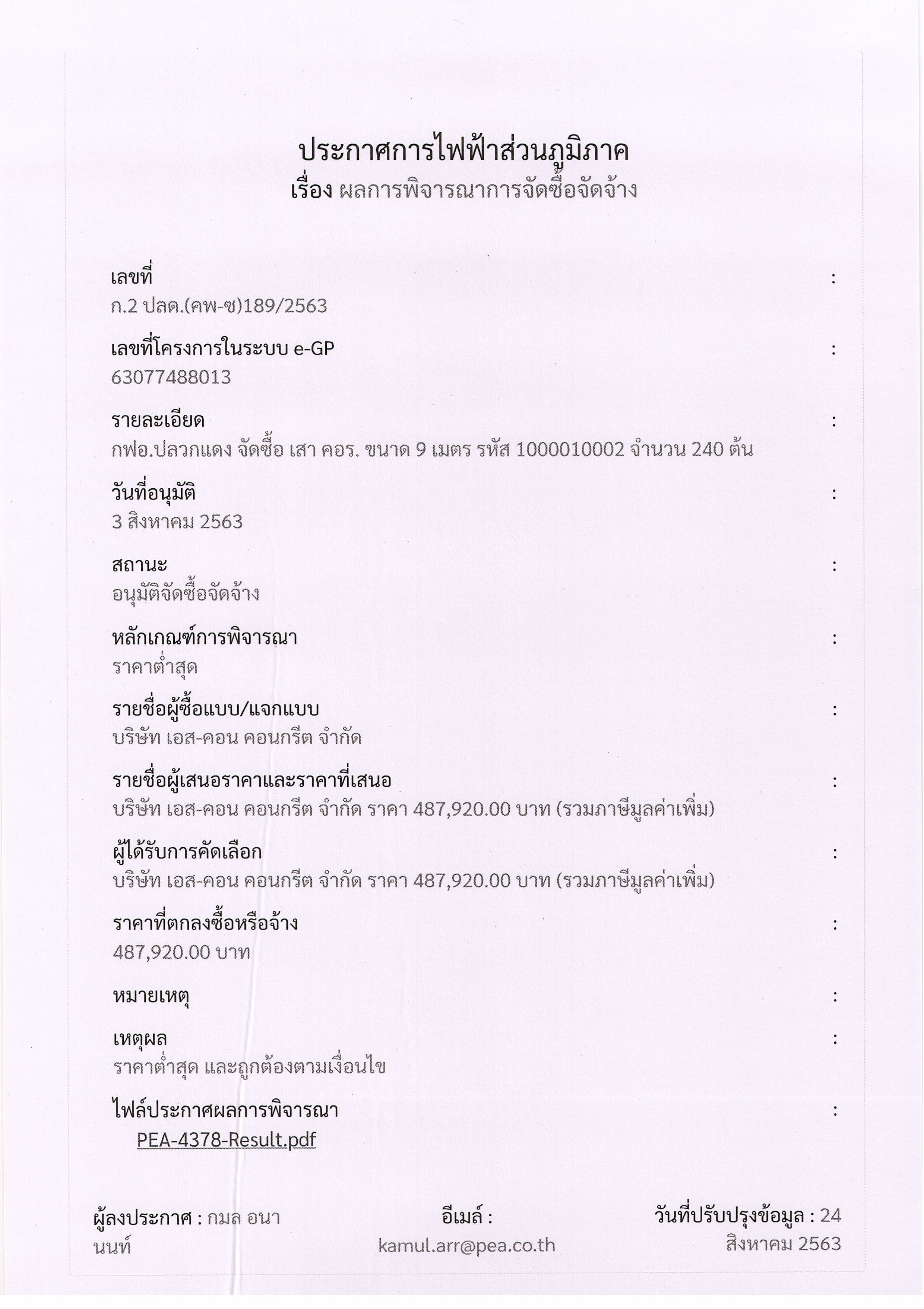 ประกาศการไฟฟ้าส่วนภูมิภาค
เรื่อง ผลการพิจารณาการจัดซื้อจัดจ้าง

เลขที่ :
ก.2 ปลด.(คพ-ซ)189/2563

เลขที่โครงการในระบบ e-GP :
63077488013

รายละเอียด :
กฟอ.ปลวกแดง จัดซื้อ เสา คอร. ขนาด 9 เมตร รหัส 1000010002 จำนวน 240 ต้น

วันที่อนุมัติ :
3 สิงหาคม 2563

สถานะ :
อนุมัติจัดซื้อจัดจ้าง

หลักเกณฑ์การพิจารณา :
ราคาต่ำสุด

รายชื่อผู้ซื้อแบบ/แจกแบบ :
บริษัท เอส-คอน คอนกรีต จำกัด

รายชื่อผู้เสนอราคาและราคาที่เสนอ :
บริษัท เอส-คอน คอนกรีต จำกัด ราคา 487,920.00 บาท (รวมภาษีมูลค่าเพิ่ม)

ผู้ได้รับการคัดเลือก :
บริษัท เอส-คอน คอนกรีต จำกัด ราคา 487,920.00 บาท (รวมภาษีมูลค่าเพิ่ม)

ราคาที่ตกลงซื้อหรือจ้าง :
487,920.00 บาท

หมายเหตุ :

เหตุผล :
ราคาต่ำสุด และถูกต้องตามเงื่อนไข

ไฟล์ประกาศผลการพิจารณา :
PEA-4378-Result.pdf

ผู้ลงประกาศ : กมล อนานนท์

อีเมล์ :
kamul.arr@pea.co.th

วันที่ปรับปรุงข้อมูล : 24 สิงหาคม 2563